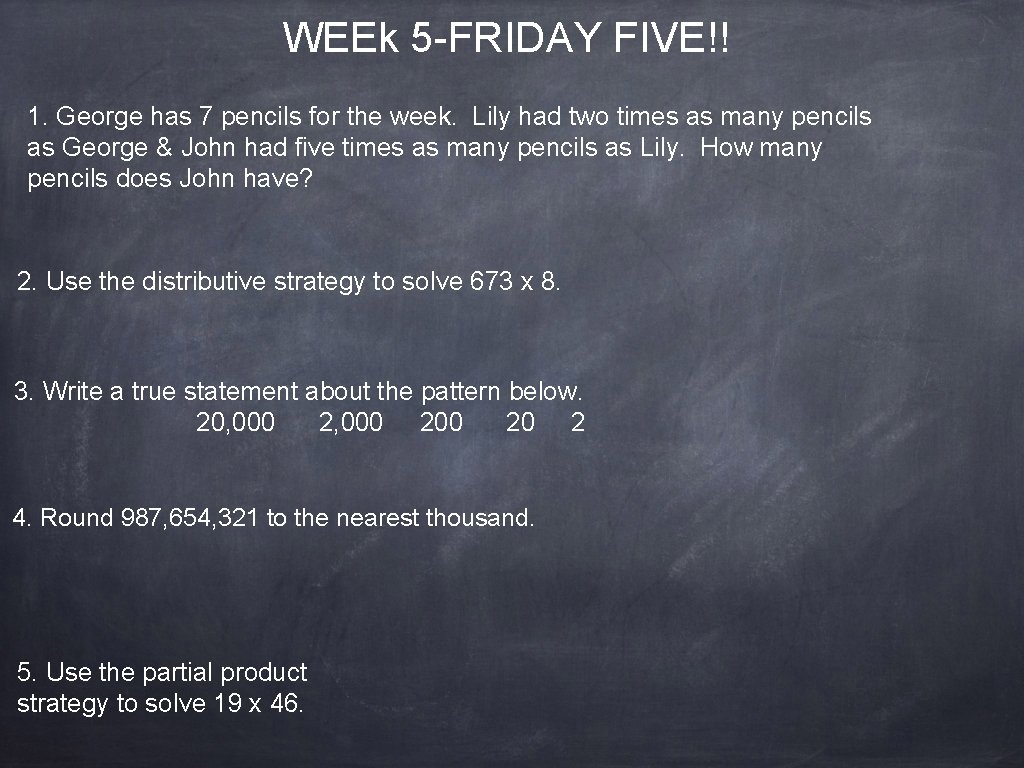 WEEk 5-FRIDAY FIVE!!

1. George has 7 pencils for the week. Lily had two times as many pencils as George & John had five times as many pencils as Lily. How many pencils does John have?

2. Use the distributive strategy to solve 673 x 8.

3. Write a true statement about the pattern below.
20, 000 2, 000 200 20 2

4. Round 987, 654, 321 to the nearest thousand.

5. Use the partial product strategy to solve 19 x 46.